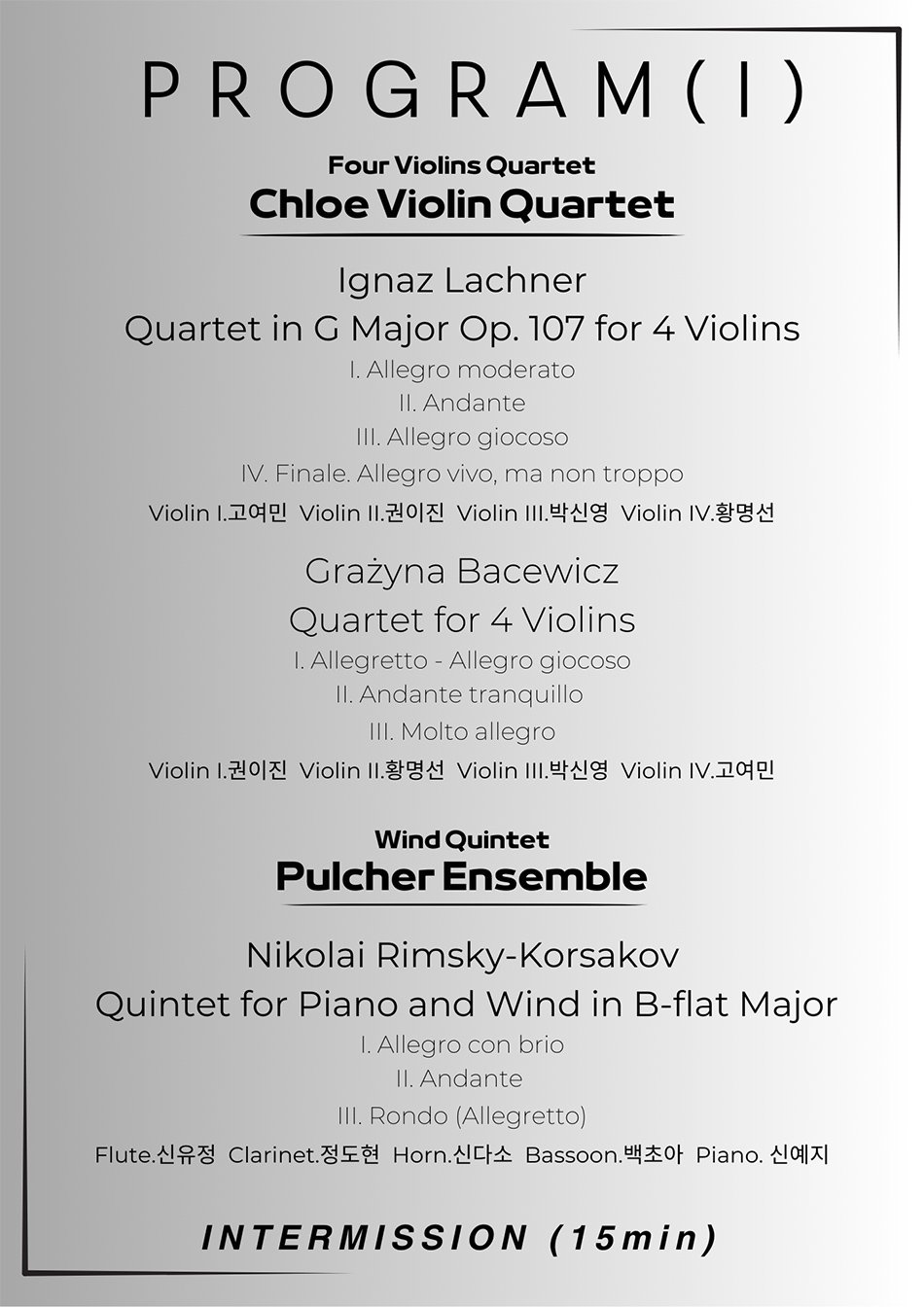 PROGRAM(I)

Four Violins Quartet
Chloe Violin Quartet

Ignaz Lachner
Quartet in G Major Op. 107 for 4 Violins
I. Allegro moderato
II. Andante
III. Allegro giocoso
IV. Finale. Allegro vivo, ma non troppo
Violin I.고여민 Violin II.권이진 Violin III.박신영 Violin IV.황명선

Grażyna Bacewicz
Quartet for 4 Violins
I. Allegretto - Allegro giocoso
II. Andante tranquillo
III. Molto allegro
Violin I.권이진 Violin II.황명선 Violin III.박신영 Violin IV.고여민

Wind Quintet
Pulcher Ensemble

Nikolai Rimsky-Korsakov
Quintet for Piano and Wind in B-flat Major
I. Allegro con brio
II. Andante
III. Rondo (Allegretto)
Flute.신유정 Clarinet.정도현 Horn.신다소 Bassoon.백초아 Piano. 신예지

INTERMISSION (15min)